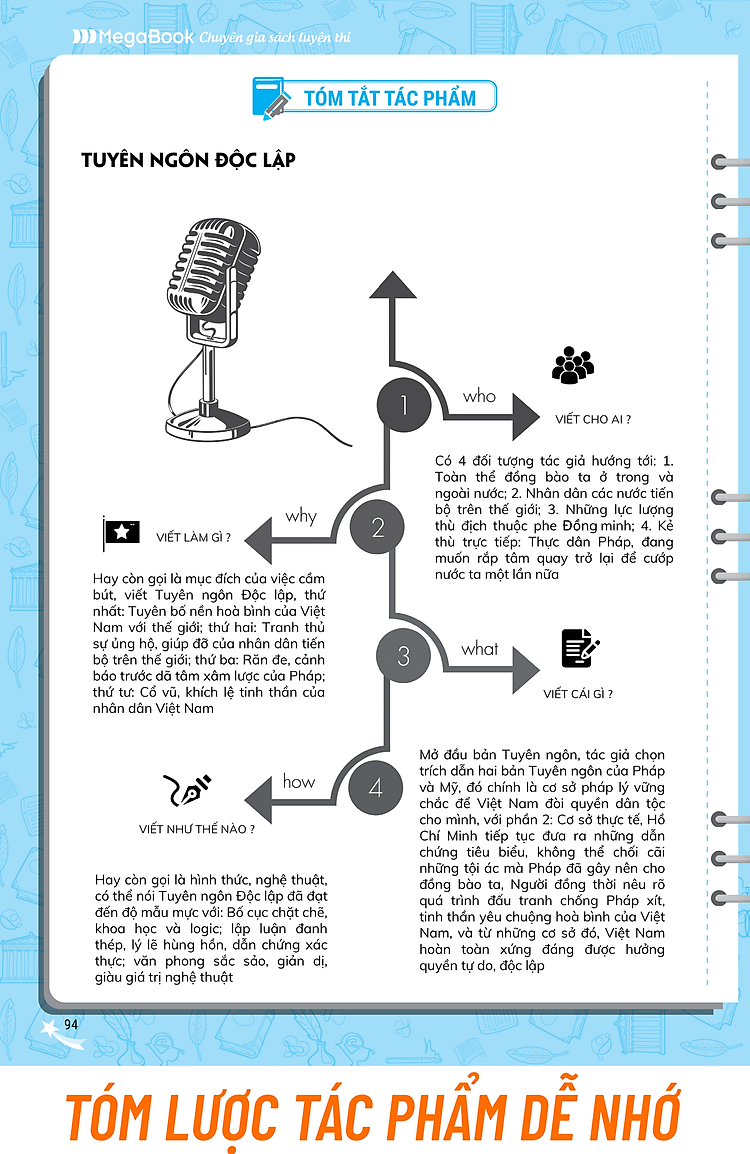 MegaBook Chuyên gia sách luyện thi

TÓM TẮT TÁC PHẨM

TUYÊN NGÔN ĐỘC LẬP

1

who

VIẾT CHO AI ?

Có 4 đối tượng tác giả hướng tới: 1. Toàn thể đồng bào ta ở trong và ngoài nước; 2. Nhân dân các nước tiến bộ trên thế giới; 3. Những lực lượng thù địch thuộc phe Đồng minh; 4. Kẻ thù trực tiếp: Thực dân Pháp, đang muốn rắp tâm quay trở lại để cướp nước ta một lần nữa

2

why

VIẾT LÀM GÌ ?

Hay còn gọi là mục đích của việc cầm bút, viết Tuyên ngôn Độc lập, thứ nhất: Tuyên bố nền hoà bình của Việt Nam với thế giới; thứ hai: Tranh thủ sự ủng hộ, giúp đỡ của nhân dân tiến bộ trên thế giới; thứ ba: Răn đe, cảnh báo trước dã tâm xâm lược của Pháp; thứ tư: Cổ vũ, khích lệ tinh thần của nhân dân Việt Nam

3

what

VIẾT CÁI GÌ ?

Mở đầu bản Tuyên ngôn, tác giả chọn trích dẫn hai bản Tuyên ngôn của Pháp và Mỹ, đó chính là cơ sở pháp lý vững chắc để Việt Nam đòi quyền dân tộc cho mình, với phần 2: Cơ sở thực tế, Hồ Chí Minh tiếp tục đưa ra những dẫn chứng tiêu biểu, không thể chối cãi những tội ác mà Pháp đã gây nên cho đồng bào ta, Người đồng thời nêu rõ quá trình đấu tranh chống Pháp xít, tinh thần yêu chuộng hoà bình của Việt Nam, và từ những cơ sở đó, Việt Nam hoàn toàn xứng đáng được hưởng quyền tự do, độc lập

4

how

VIẾT NHƯ THẾ NÀO ?

Hay còn gọi là hình thức, nghệ thuật, có thể nói Tuyên ngôn Độc lập đã đạt đến độ mẫu mực với: Bố cục chặt chẽ, khoa học và logic; lập luận đanh thép, lý lẽ hùng hồn, dẫn chứng xác thực; văn phong sắc sảo, giản dị, giàu giá trị nghệ thuật

94

TÓM LƯỢC TÁC PHẨM DỄ NHỚ